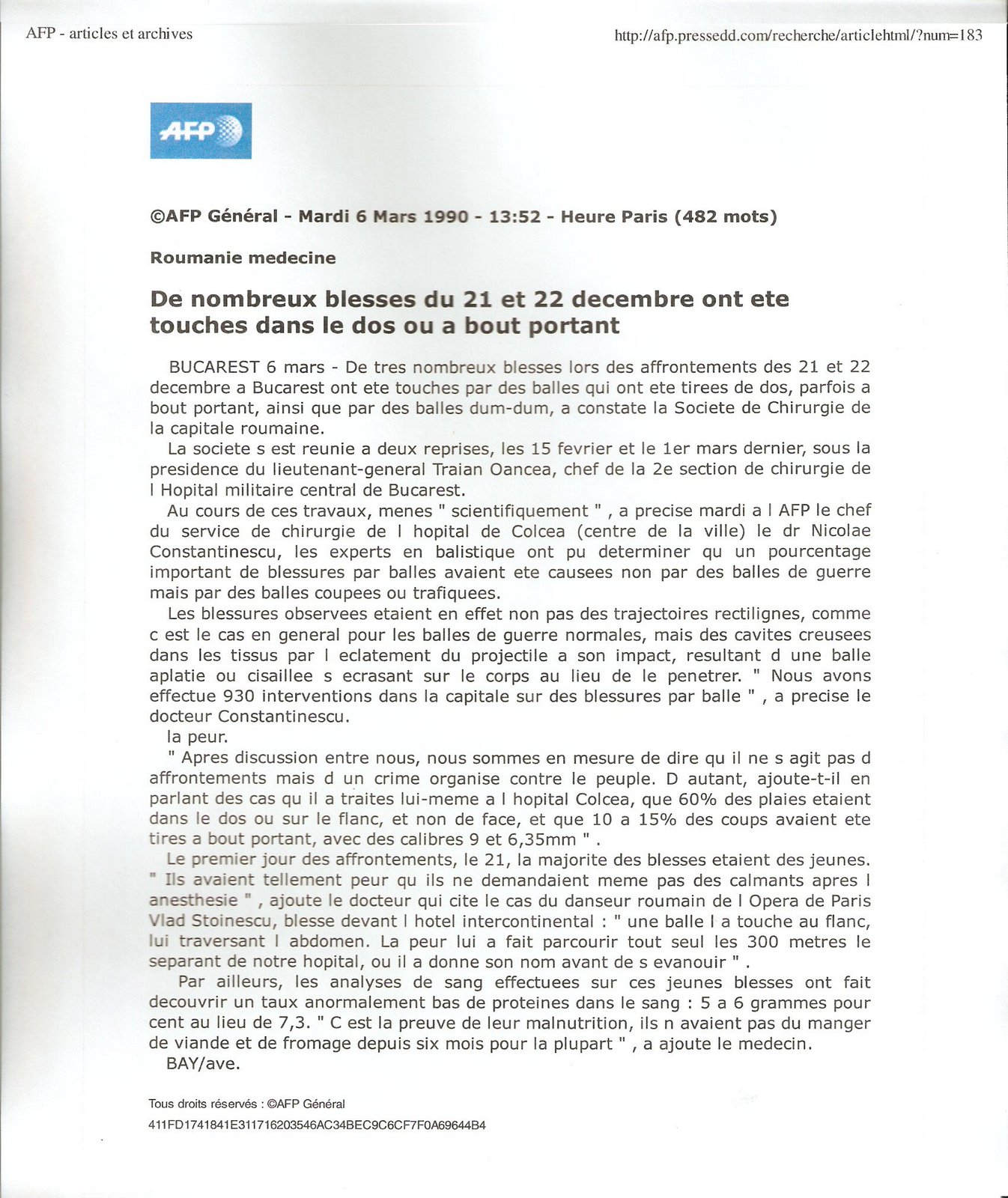 AFP - articles et archives

http://afp.pressedd.com/recherche/articlehtml/?num=183

AFP

©AFP Général - Mardi 6 Mars 1990 - 13:52 - Heure Paris (482 mots)

Roumanie medecine

De nombreux blesses du 21 et 22 decembre ont ete touches dans le dos ou a bout portant

BUCAREST 6 mars - De tres nombreux blesses lors des affrontements des 21 et 22 decembre a Bucarest ont ete touches par des balles qui ont ete tirees de dos, parfois a bout portant, ainsi que par des balles dum-dum, a constate la Societe de Chirurgie de la capitale roumaine.

La societe s est reunie a deux reprises, les 15 fevrier et le 1er mars dernier, sous la presidence du lieutenant-general Traian Oancea, chef de la 2e section de chirurgie de l Hopital militaire central de Bucarest.

Au cours de ces travaux, menes " scientifiquement " , a precise mardi a l AFP le chef du service de chirurgie de l hopital de Colcea (centre de la ville) le dr Nicolae Constantinescu, les experts en balistique ont pu determiner qu un pourcentage important de blessures par balles avaient ete causees non par des balles de guerre mais par des balles coupees ou trafiquees.

Les blessures observees etaient en effet non pas des trajectoires rectilignes, comme c est le cas en general pour les balles de guerre normales, mais des cavites creusees dans les tissus par l eclatement du projectile a son impact, resultant d une balle aplatie ou cisaillee s ecrasant sur le corps au lieu de le penetrer. " Nous avons effectue 930 interventions dans la capitale sur des blessures par balle " , a precise le docteur Constantinescu.

la peur.

" Apres discussion entre nous, nous sommes en mesure de dire qu il ne s agit pas d affrontements mais d un crime organise contre le peuple. D autant, ajoute-t-il en parlant des cas qu il a traites lui-meme a l hopital Colcea, que 60% des plaies etaient dans le dos ou sur le flanc, et non de face, et que 10 a 15% des coups avaient ete tires a bout portant, avec des calibres 9 et 6,35mm " .

Le premier jour des affrontements, le 21, la majorite des blesses etaient des jeunes. " Ils avaient tellement peur qu ils ne demandaient meme pas des calmants apres l anesthesie " , ajoute le docteur qui cite le cas du danseur roumain de l Opera de Paris Vlad Stoinescu, blesse devant l hotel intercontinental : " une balle l a touche au flanc, lui traversant l abdomen. La peur lui a fait parcourir tout seul les 300 metres le separant de notre hopital, ou il a donne son nom avant de s evanouir " .

Par ailleurs, les analyses de sang effectuees sur ces jeunes blesses ont fait decouvrir un taux anormalement bas de proteines dans le sang : 5 a 6 grammes pour cent au lieu de 7,3. " C est la preuve de leur malnutrition, ils n avaient pas du manger de viande et de fromage depuis six mois pour la plupart " , a ajoute le medecin.

BAY/ave.

Tous droits réservés : ©AFP Général

411FD1741841E311716203546AC34BEC9C6CF7F0A69644B4